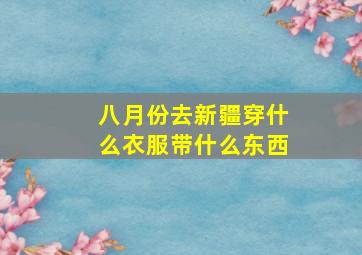 八月份去新疆穿什么衣服带什么东西